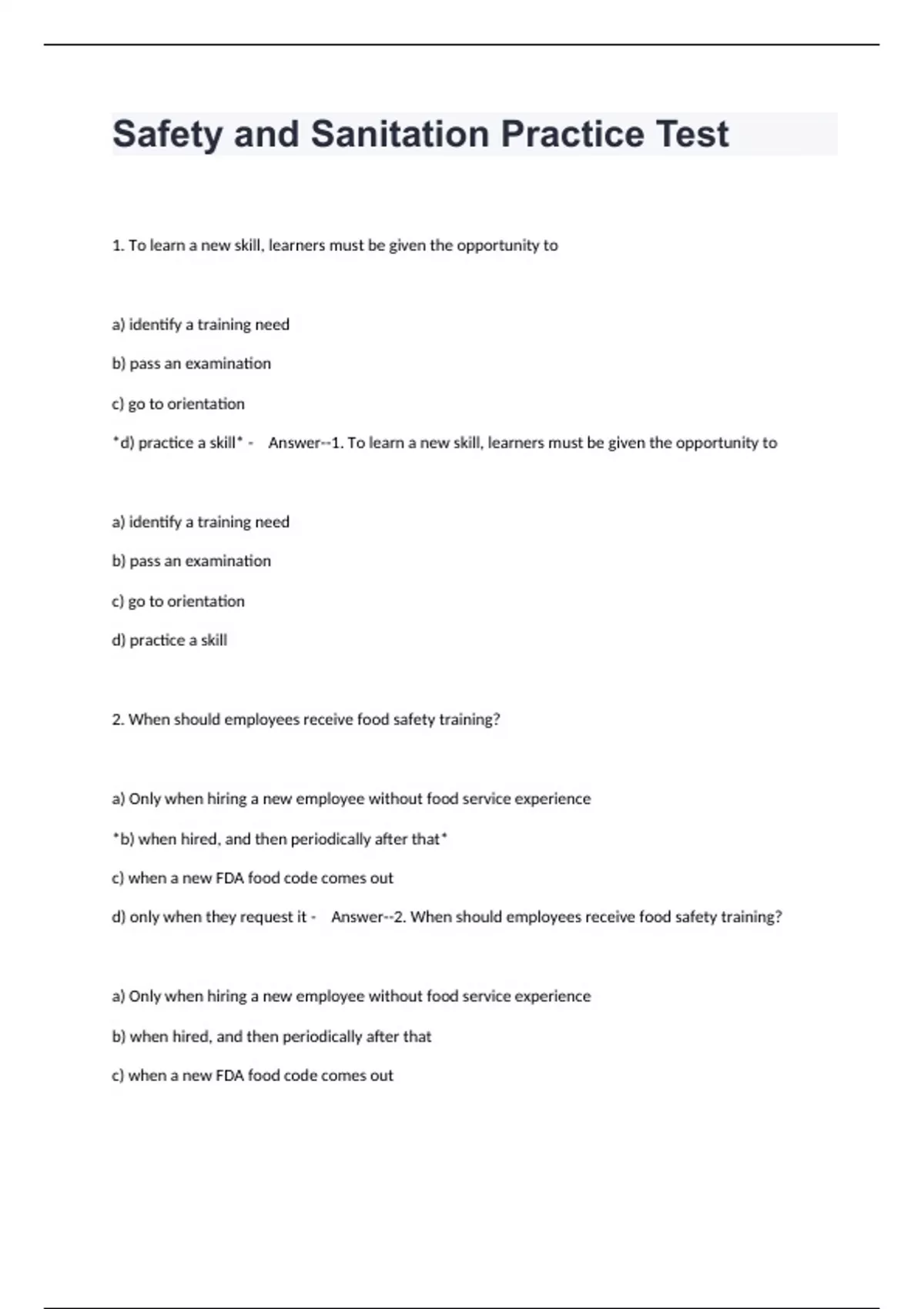 Safety and Sanitation Practice Test

1. To learn a new skill, learners must be given the opportunity to

a) identify a training need

b) pass an examination

c) go to orientation

*d) practice a skill* - Answer--1. To learn a new skill, learners must be given the opportunity to

a) identify a training need

b) pass an examination

c) go to orientation

d) practice a skill

2. When should employees receive food safety training?

a) Only when hiring a new employee without food service experience

*b) when hired, and then periodically after that*

c) when a new FDA food code comes out

d) only when they request it - Answer--2. When should employees receive food safety training?

a) Only when hiring a new employee without food service experience

b) when hired, and then periodically after that

c) when a new FDA food code comes out